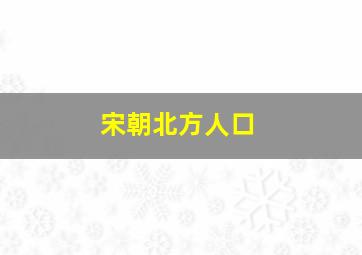 宋朝北方人口